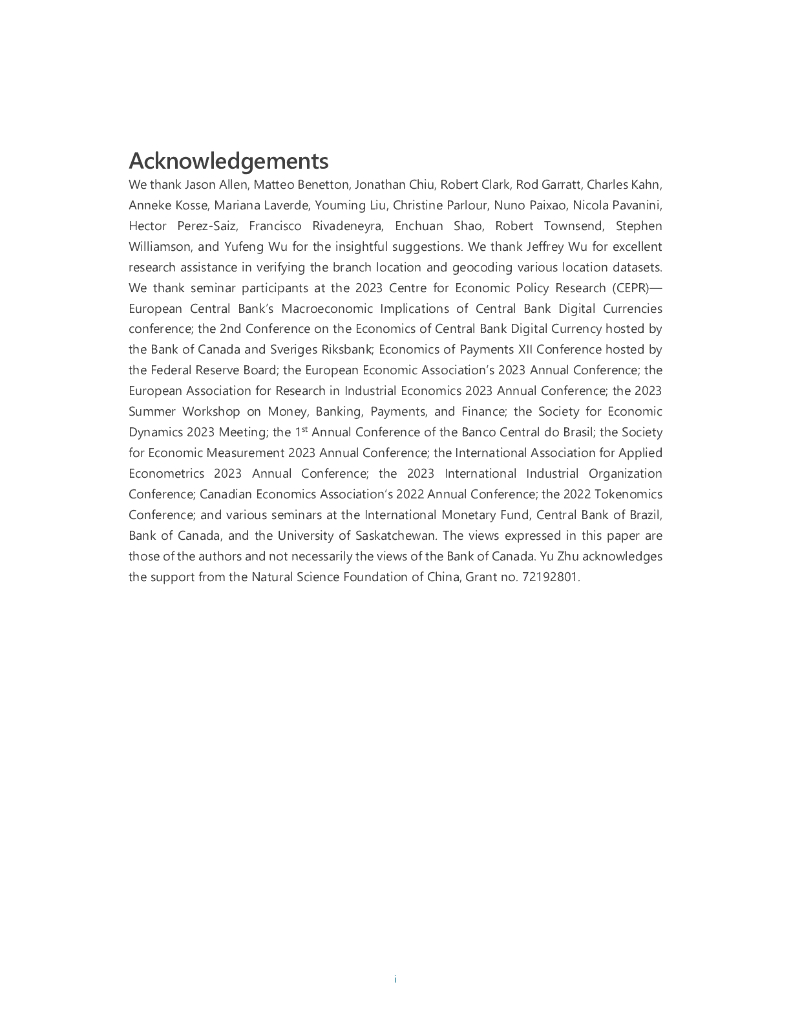 Acknowledgements

We thank Jason Allen, Matteo Benetton, Jonathan Chiu, Robert Clark, Rod Garratt, Charles Kahn, Anneke Kosse, Mariana Laverde, Youming Liu, Christine Parlour, Nuno Paixao, Nicola Pavanini, Hector Perez-Saiz, Francisco Rivadeneyra, Enchuan Shao, Robert Townsend, Stephen Williamson, and Yufeng Wu for the insightful suggestions. We thank Jeffrey Wu for excellent research assistance in verifying the branch location and geocoding various location datasets. We thank seminar participants at the 2023 Centre for Economic Policy Research (CEPR)—European Central Bank's Macroeconomic Implications of Central Bank Digital Currencies conference; the 2nd Conference on the Economics of Central Bank Digital Currency hosted by the Bank of Canada and Sveriges Riksbank; Economics of Payments XII Conference hosted by the Federal Reserve Board; the European Economic Association's 2023 Annual Conference; the European Association for Research in Industrial Economics 2023 Annual Conference; the 2023 Summer Workshop on Money, Banking, Payments, and Finance; the Society for Economic Dynamics 2023 Meeting; the 1$^{st}$ Annual Conference of the Banco Central do Brasil; the Society for Economic Measurement 2023 Annual Conference; the International Association for Applied Econometrics 2023 Annual Conference; the 2023 International Industrial Organization Conference; Canadian Economics Association's 2022 Annual Conference; the 2022 Tokenomics Conference; and various seminars at the International Monetary Fund, Central Bank of Brazil, Bank of Canada, and the University of Saskatchewan. The views expressed in this paper are those of the authors and not necessarily the views of the Bank of Canada. Yu Zhu acknowledges the support from the Natural Science Foundation of China, Grant no. 72192801.

i